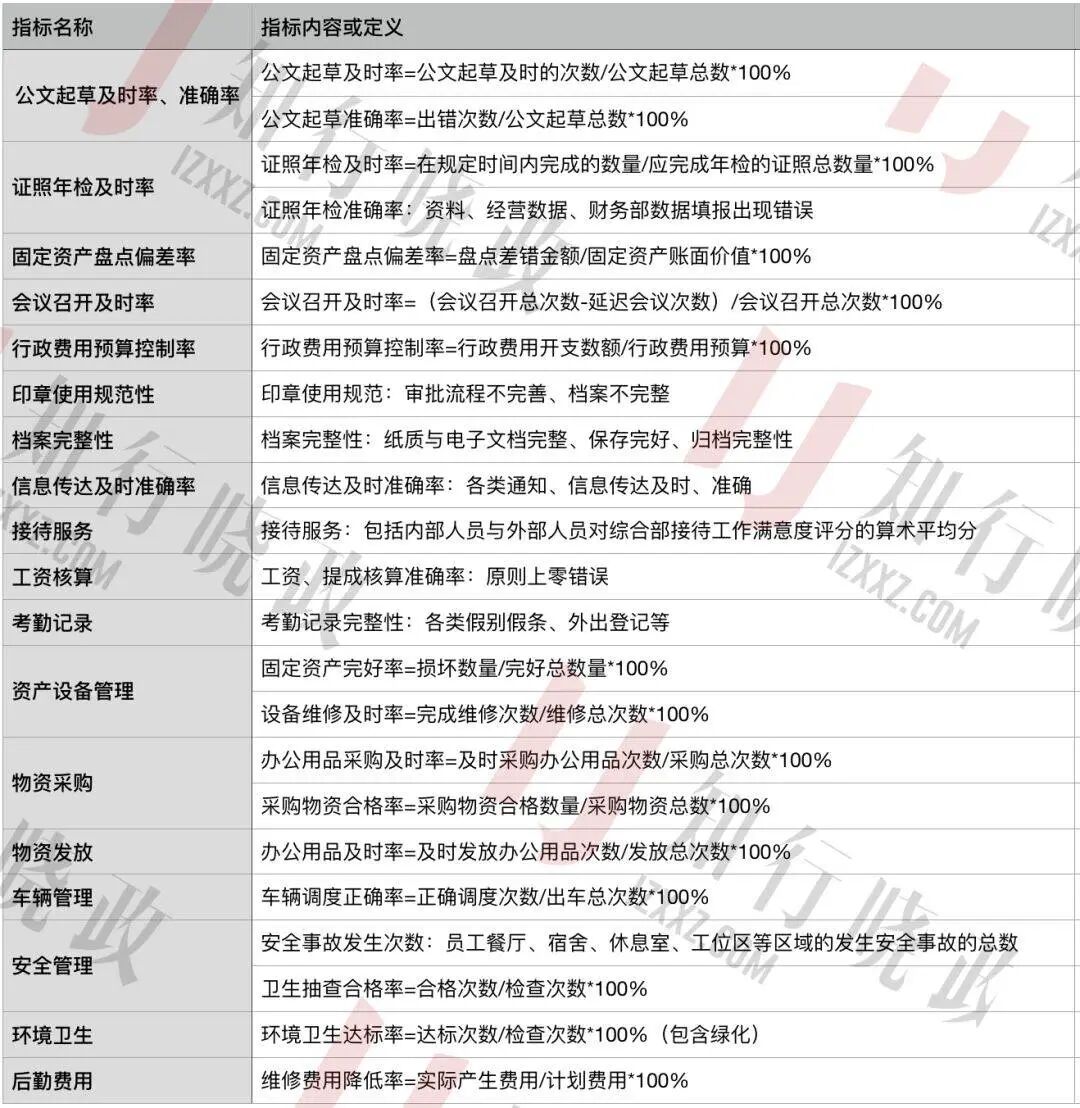 | 指标名称 | 指标内容或定义 |
|---|---|
| 公文起草及时率、准确率 | 公文起草及时率=公文起草及时的次数/公文起草总数*100% |
| | 公文起草准确率=出错次数/公文起草总数*100% |
| 证照年检及时率 | 证照年检及时率=在规定时间内完成的数量/应完成年检的证照总数量*100% |
| | 证照年检准确率：资料、经营数据、财务部数据填报出现错误 |
| 固定资产盘点偏差率 | 固定资产盘点偏差率=盘点差错金额/固定资产账面价值*100% |
| 会议召开及时率 | 会议召开及时率=（会议召开总次数-延迟会议次数）/会议召开总次数*100% |
| 行政费用预算控制率 | 行政费用预算控制率=行政费用开支数额/行政费用预算*100% |
| 印章使用规范性 | 印章使用规范：审批流程不完善、档案不完整 |
| 档案完整性 | 档案完整性：纸质与电子文档完整、保存完好、归档完整性 |
| 信息传达及时准确率 | 信息传达及时准确率：各类通知、信息传达及时、准确 |
| 接待服务 | 接待服务：包括内部人员与外部人员对综合部接待工作满意度评分的算术平均分 |
| 工资核算 | 工资、提成核算准确率：原则上零错误 |
| 考勤记录 | 考勤记录完整性：各类假别假条、外出登记等 |
| 资产设备管理 | 固定资产完好率=损坏数量/完好总数量*100% |
| | 设备维修及时率=完成维修次数/维修总次数*100% |
| 物资采购 | 办公用品采购及时率=及时采购办公用品次数/采购总次数*100% |
| | 采购物资合格率=采购物资合格数量/采购物资总数*100% |
| 物资发放 | 办公用品及时率=及时发放办公用品次数/发放总次数*100% |
| 车辆管理 | 车辆调度正确率=正确调度次数/出车总次数*100% |
| 安全管理 | 安全事故发生次数：员工餐厅、宿舍、休息室、工位区等区域的发生安全事故的总数 |
| | 卫生抽查合格率=合格次数/检查次数*100% |
| 环境卫生 | 环境卫生达标率=达标次数/检查次数*100%（包含绿化） |
| 后勤费用 | 维修费用降低率=实际产生费用/计划费用*100% |

知行晓政 IZXXZ.COM